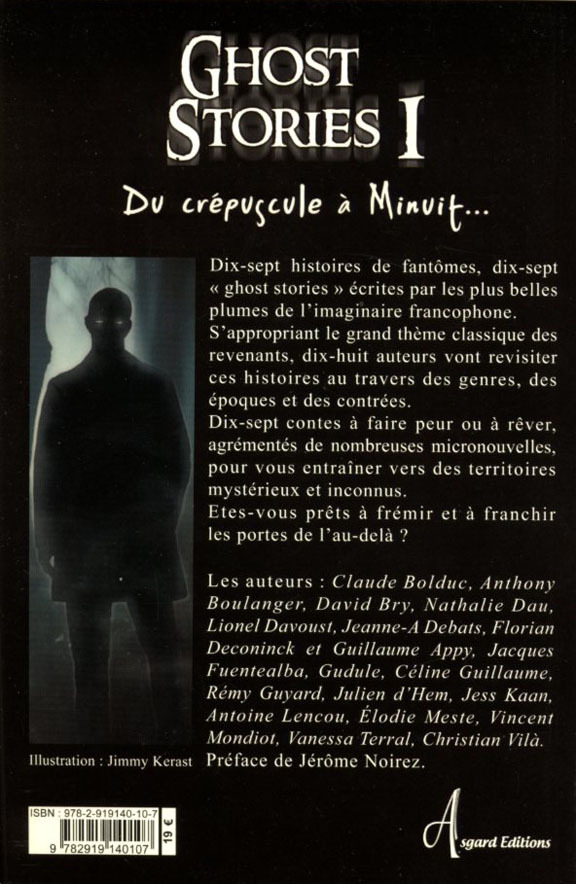 GHOST STORIES I

Du crépuscule à Minuit...

Dix-sept histoires de fantômes, dix-sept « ghost stories » écrites par les plus belles plumes de l'imaginaire francophone.
S'appropriant le grand thème classique des revenants, dix-huit auteurs vont revisiter ces histoires au travers des genres, des époques et des contrées.
Dix-sept contes à faire peur ou à rêver, agrémentés de nombreuses micronouvelles, pour vous entraîner vers des territoires mystérieux et inconnus.
Etes-vous prêts à frémir et à franchir les portes de l'au-delà ?

Les auteurs : Claude Bolduc, Anthony Boulanger, David Bry, Nathalie Dau, Lionel Davoust, Jeanne-A Debats, Florian Deconinck et Guillaume Appy, Jacques Fuentealba, Gudule, Céline Guillaume, Rémy Guyard, Julien d'Hem, Jess Kaan, Antoine Lencou, Élodie Meste, Vincent Mondiot, Vanessa Terral, Christian Vilà.
Préface de Jérôme Noirez.

Illustration : Jimmy Kerast

ISBN : 978-2-919140-10-7
9 782919 140107
19 €

Asgard Editions